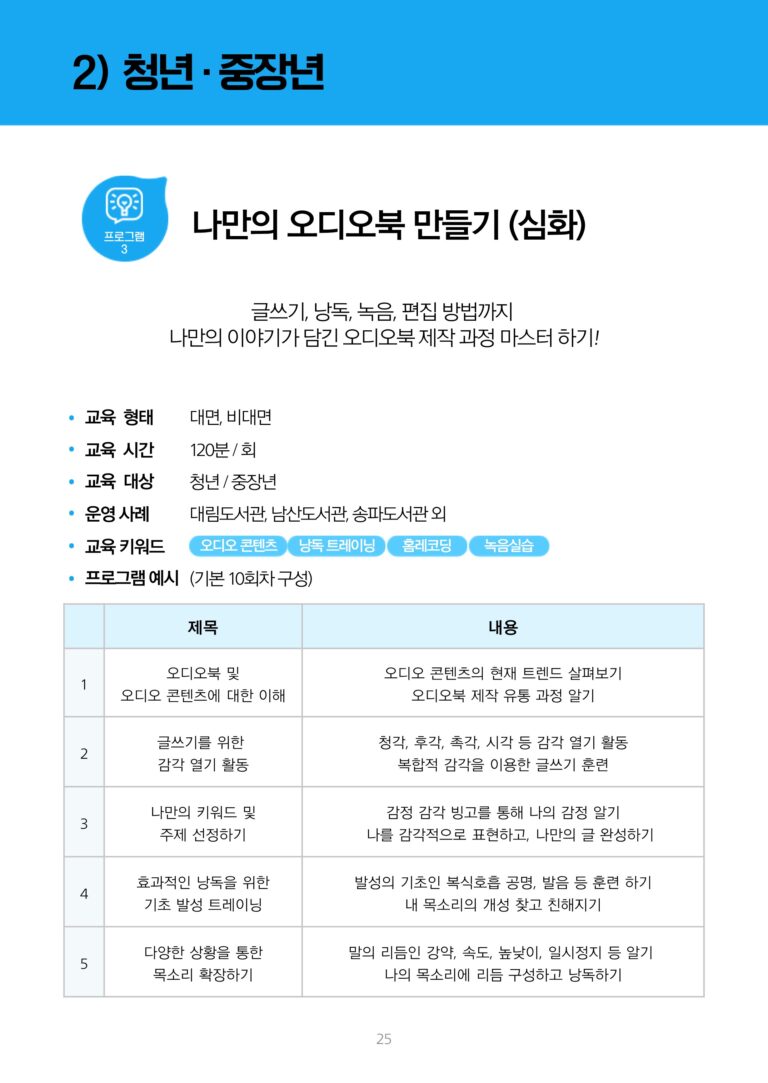 2) 청년 · 중장년

프로그램 3

나만의 오디오북 만들기 (심화)

글쓰기, 낭독, 녹음, 편집 방법까지
나만의 이야기가 담긴 오디오북 제작 과정 마스터 하기!

• 교육 형태 대면, 비대면
• 교육 시간 120분 / 회
• 교육 대상 청년 / 중장년
• 운영 사례 대림도서관, 남산도서관, 송파도서관 외
• 교육 키워드 오디오 콘텐츠 낭독 트레이닝 홈레코딩 녹음실습
• 프로그램 예시 (기본 10회차 구성)

| | 제목 | 내용 |
|---|---|---|
| 1 | 오디오북 및 오디오 콘텐츠에 대한 이해 | 오디오 콘텐츠의 현재 트렌드 살펴보기 오디오북 제작 유통 과정 알기 |
| 2 | 글쓰기를 위한 감각 열기 활동 | 청각, 후각, 촉각, 시각 등 감각 열기 활동 복합적 감각을 이용한 글쓰기 훈련 |
| 3 | 나만의 키워드 및 주제 선정하기 | 감정 감각 빙고를 통해 나의 감정 알기 나를 감각적으로 표현하고, 나만의 글 완성하기 |
| 4 | 효과적인 낭독을 위한 기초 발성 트레이닝 | 발성의 기초인 복식호흡 공명, 발음 등 훈련 하기 내 목소리의 개성 찾고 친해지기 |
| 5 | 다양한 상황을 통한 목소리 확장하기 | 말의 리듬인 강약, 속도, 높낮이, 일시정지 등 알기 나의 목소리에 리듬 구성하고 낭독하기 |

25